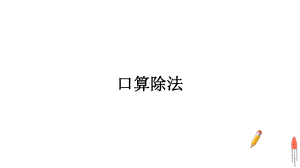 口算除法